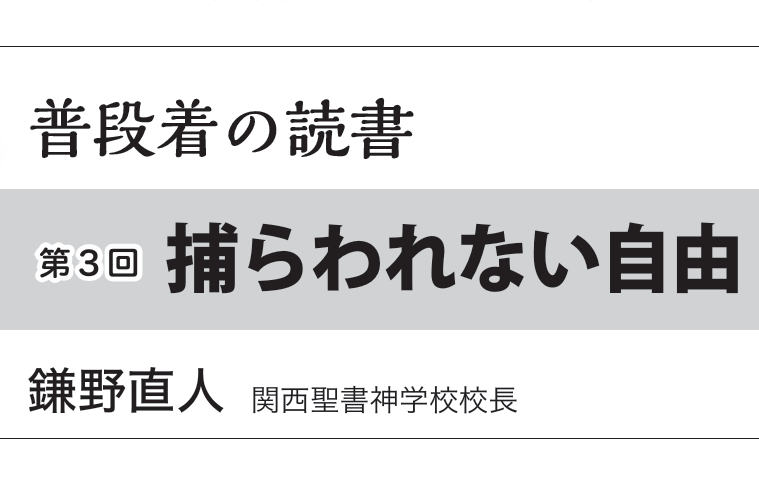 普段着の読書

第３回 捕らわれない自由

鎌野直人 関西聖書神学校校長